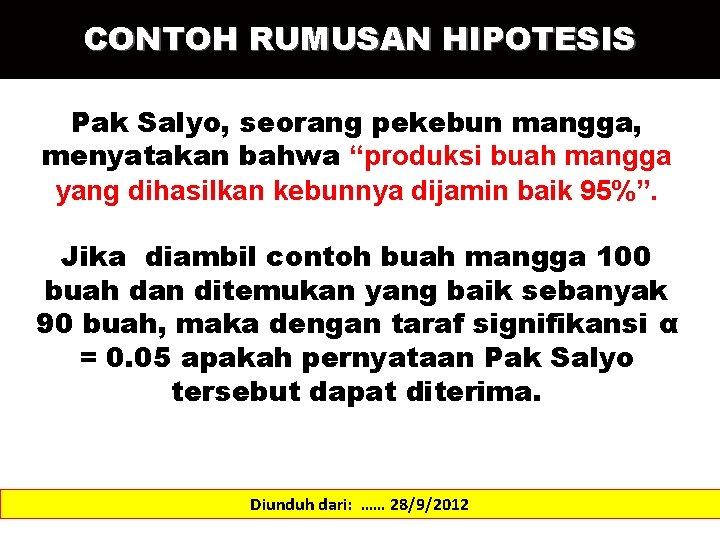 CONTOH RUMUSAN HIPOTESIS

Pak Salyo, seorang pekebun mangga, menyatakan bahwa “produksi buah mangga yang dihasilkan kebunnya dijamin baik 95%”.

Jika diambil contoh buah mangga 100 buah dan ditemukan yang baik sebanyak 90 buah, maka dengan taraf signifikansi $\alpha = 0.05$ apakah pernyataan Pak Salyo tersebut dapat diterima.

Diunduh dari: ...... 28/9/2012